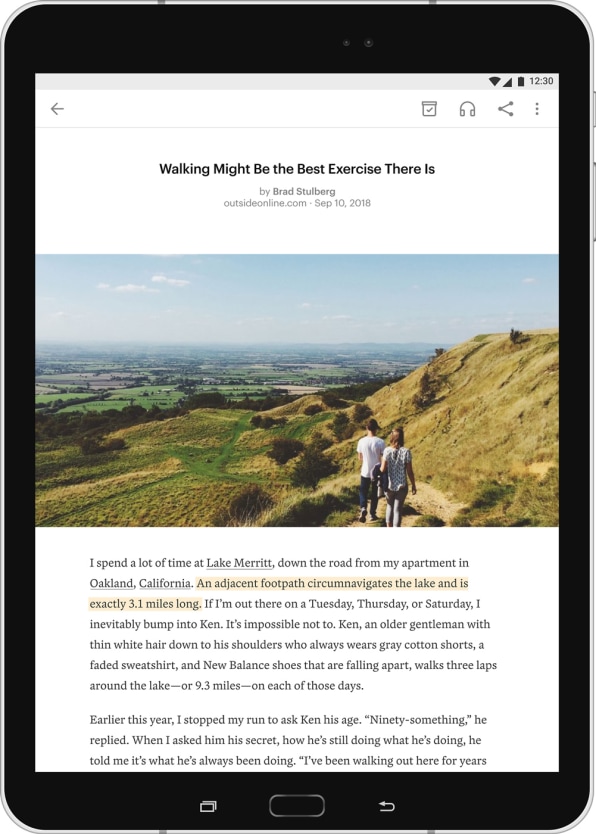 12:30

Walking Might Be the Best Exercise There Is

by Brad Stulberg
outsideonline.com · Sep 10, 2018

I spend a lot of time at Lake Merritt, down the road from my apartment in Oakland, California. An adjacent footpath circumnavigates the lake and is exactly 3.1 miles long. If I'm out there on a Tuesday, Thursday, or Saturday, I inevitably bump into Ken. It's impossible not to. Ken, an older gentleman with thin white hair down to his shoulders who always wears gray cotton shorts, a faded sweatshirt, and New Balance shoes that are falling apart, walks three laps around the lake—or 9.3 miles—on each of those days.

Earlier this year, I stopped my run to ask Ken his age. "Ninety-something," he replied. When I asked him his secret, how he's still doing what he's doing, he told me it's what he's always been doing. "I've been walking out here for years